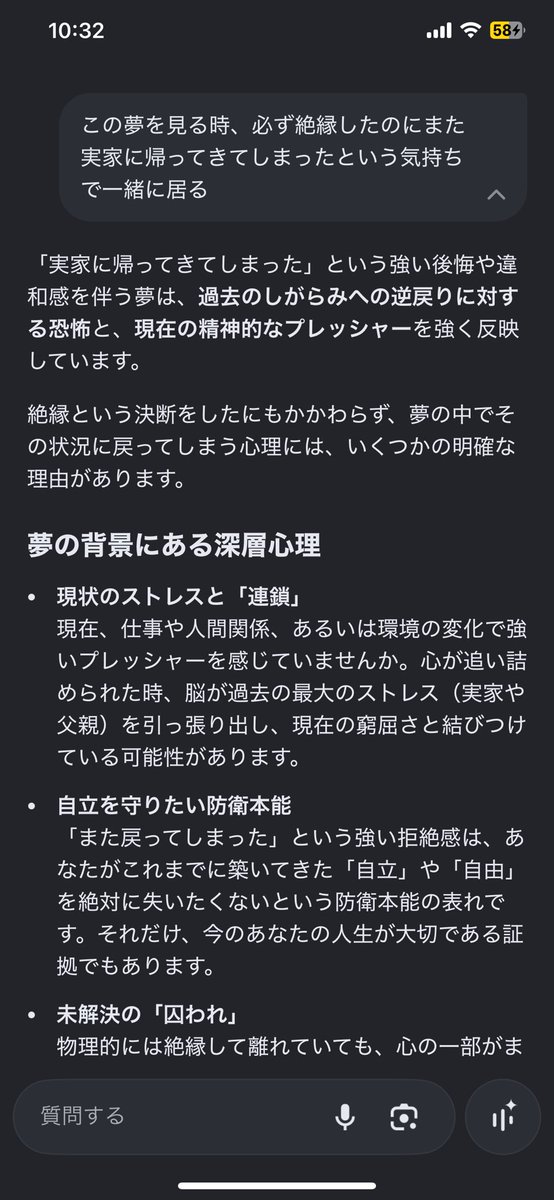 10:32
58

この夢を見る時、必ず絶縁したのにまた実家に帰ってきてしまったという気持ちで一緒に居る

「実家に帰ってきてしまった」という強い後悔や違和感を伴う夢は、過去のしがらみへの逆戻りに対する恐怖と、現在の精神的なプレッシャーを強く反映しています。

絶縁という決断をしたにもかかわらず、夢の中でその状況に戻ってしまう心理には、いくつかの明確な理由があります。

夢の背景にある深層心理

• 現状のストレスと「連鎖」
現在、仕事や人間関係、あるいは環境の変化で強いプレッシャーを感じていませんか。心が追い詰められた時、脳が過去の最大のストレス（実家や父親）を引っ張り出し、現在の窮屈さと結びつけている可能性があります。

• 自立を守りたい防衛本能
「また戻ってしまった」という強い拒絶感は、あなたがこれまでに築いてきた「自立」や「自由」を絶対に失いたくないという防衛本能の表れです。それだけ、今のあなたの人生が大切である証拠でもあります。

• 未解決の「囚われ」
物理的には絶縁して離れていても、心の一部がま

質問する